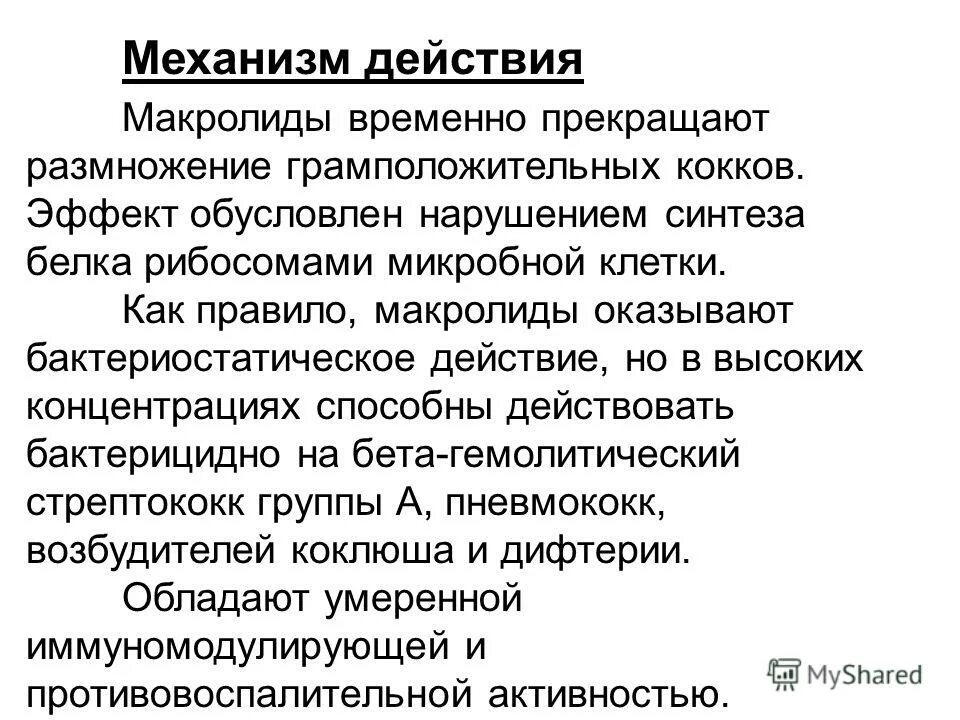 Механизм действия

Макролиды временно прекращают размножение грамположительных кокков. Эффект обусловлен нарушением синтеза белка рибосомами микробной клетки.

Как правило, макролиды оказывают бактериостатическое действие, но в высоких концентрациях способны действовать бактерицидно на бета-гемолитический стрептококк группы А, пневмококк, возбудителей коклюша и дифтерии.

Обладают умеренной иммуномодулирующей и противовоспалительной активностью.

MyShared